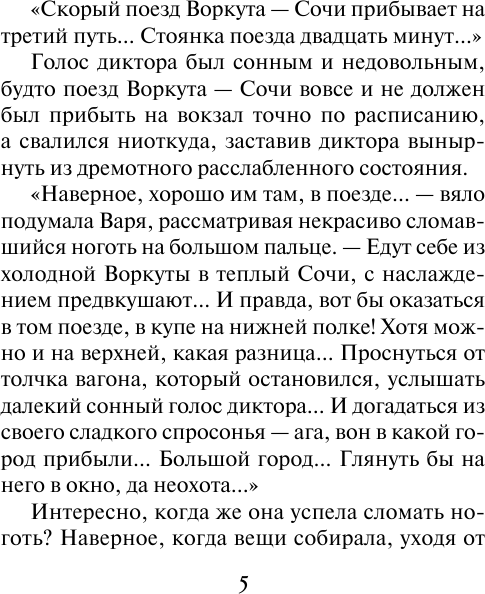 «Скорый поезд Воркута — Сочи прибывает на третий путь... Стоянка поезда двадцать минут...»

Голос диктора был сонным и недовольным, будто поезд Воркута — Сочи вовсе и не должен был прибыть на вокзал точно по расписанию, а свалился ниоткуда, заставив диктора вынырнуть из дремотного расслабленного состояния.

«Наверное, хорошо им там, в поезде... — вяло подумала Варя, рассматривая некрасиво сломавшийся ноготь на большом пальце. — Едут себе из холодной Воркуты в теплый Сочи, с наслаждением предвкушают... И правда, вот бы оказаться в том поезде, в купе на нижней полке! Хотя можно и на верхней, какая разница... Проснуться от толчка вагона, который остановился, услышать далекий сонный голос диктора... И догадаться из своего сладкого спросонья — ага, вон в какой город прибыли... Большой город... Глянуть бы на него в окно, да неохота...»

Интересно, когда же она успела сломать ноготь? Наверное, когда вещи собирала, уходя от

5